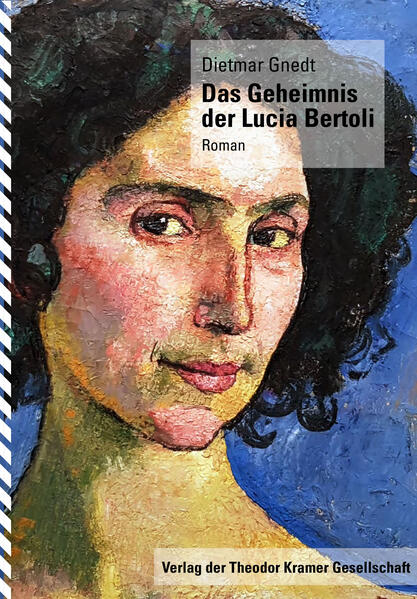 Dietmar Gnedt

Das Geheimnis der Lucia Bertoli

Roman

Verlag der Theodor Kramer Gesellschaft